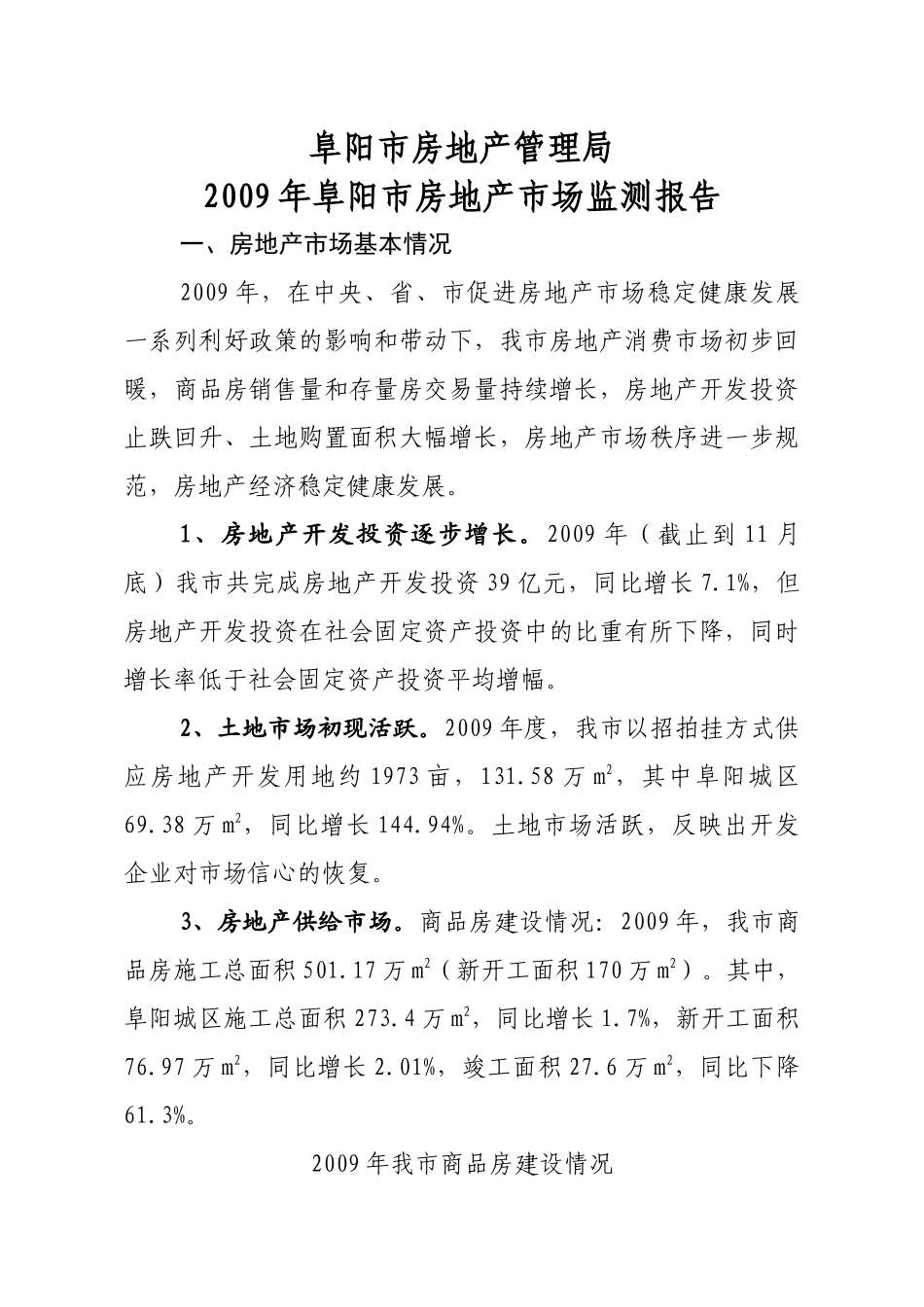 阜阳市房地产管理局
2009年阜阳市房地产市场监测报告

一、房地产市场基本情况

2009年，在中央、省、市促进房地产市场稳定健康发展一系列利好政策的影响和带动下，我市房地产消费市场初步回暖，商品房销售量和存量房交易量持续增长，房地产开发投资止跌回升、土地购置面积大幅增长，房地产市场秩序进一步规范，房地产经济稳定健康发展。

1、房地产开发投资逐步增长。2009年（截止到11月底）我市共完成房地产开发投资39亿元，同比增长7.1%，但房地产开发投资在社会固定资产投资中的比重有所下降，同时增长率低于社会固定资产投资平均增幅。

2、土地市场初现活跃。2009年度，我市以招拍挂方式供应房地产开发用地约1973亩，131.58万$m^2$，其中阜阳城区69.38万$m^2$，同比增长144.94%。土地市场活跃，反映出开发企业对市场信心的恢复。

3、房地产供给市场。商品房建设情况：2009年，我市商品房施工总面积501.17万$m^2$（新开工面积170万$m^2$）。其中，阜阳城区施工总面积273.4万$m^2$，同比增长1.7%，新开工面积76.97万$m^2$，同比增长2.01%，竣工面积27.6万$m^2$，同比下降61.3%。

2009年我市商品房建设情况